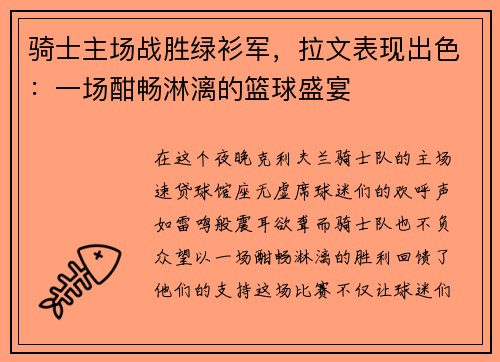 骑士主场战胜绿衫军，拉文表现出色：一场酣畅淋漓的篮球盛宴

在这个夜晚克利夫兰骑士队的主场速贷球馆座无虚席球迷们的欢呼声如雷鸣般震耳欲聋而骑士队也不负众望以一场酣畅淋漓的胜利回馈了他们的支持这场比赛不仅让球迷们